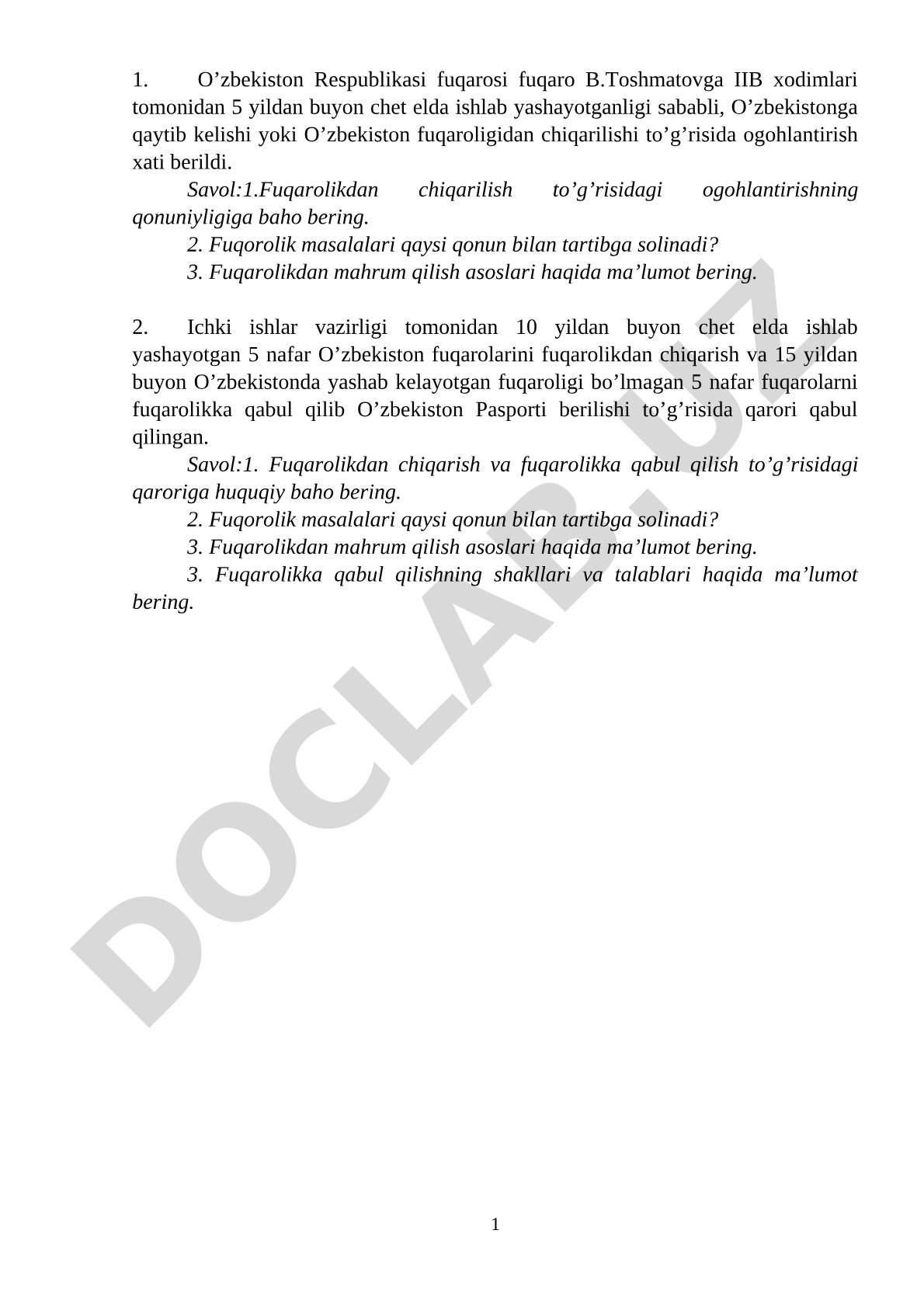 1. O’zbekiston Respublikasi fuqarosi fuqaro B.Toshmatovga IIB xodimlari tomonidan 5 yildan buyon chet elda ishlab yashayotganligi sababli, O’zbekistonga qaytib kelishi yoki O’zbekiston fuqaroligidan chiqarilishi to’g’risida ogohlantirish xati berildi.

Savol:1.Fuqarolikdan chiqarilish to’g’risidagi ogohlantirishning qonuniyligiga baho bering.

2. Fuqorolik masalalari qaysi qonun bilan tartibga solinadi?

3. Fuqarolikdan mahrum qilish asoslari haqida ma’lumot bering.

2. Ichki ishlar vazirligi tomonidan 10 yildan buyon chet elda ishlab yashayotgan 5 nafar O’zbekiston fuqarolarini fuqarolikdan chiqarish va 15 yildan buyon O’zbekistonda yashab kelayotgan fuqaroligi bo’lmagan 5 nafar fuqarolarni fuqarolikka qabul qilib O’zbekiston Pasporti berilishi to’g’risida qarori qabul qilingan.

Savol:1. Fuqarolikdan chiqarish va fuqarolikka qabul qilish to’g’risidagi qaroriga huquqiy baho bering.

2. Fuqorolik masalalari qaysi qonun bilan tartibga solinadi?

3. Fuqarolikdan mahrum qilish asoslari haqida ma’lumot bering.

3. Fuqarolikka qabul qilishning shakllari va talablari haqida ma’lumot bering.

DOCLAB.UZ

1